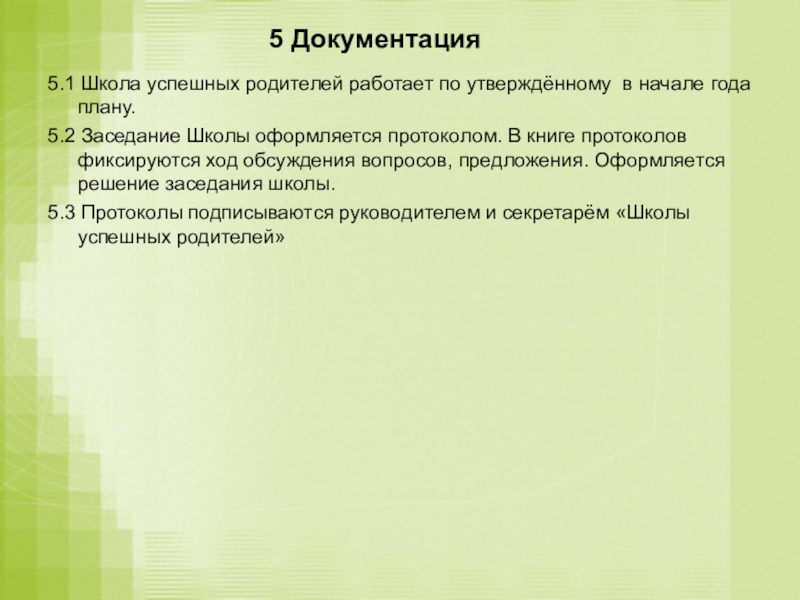 5 Документация

5.1 Школа успешных родителей работает по утверждённому в начале года плану.

5.2 Заседание Школы оформляется протоколом. В книге протоколов фиксируются ход обсуждения вопросов, предложения. Оформляется решение заседания школы.

5.3 Протоколы подписываются руководителем и секретарём «Школы успешных родителей»